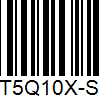 T5Q10X-S